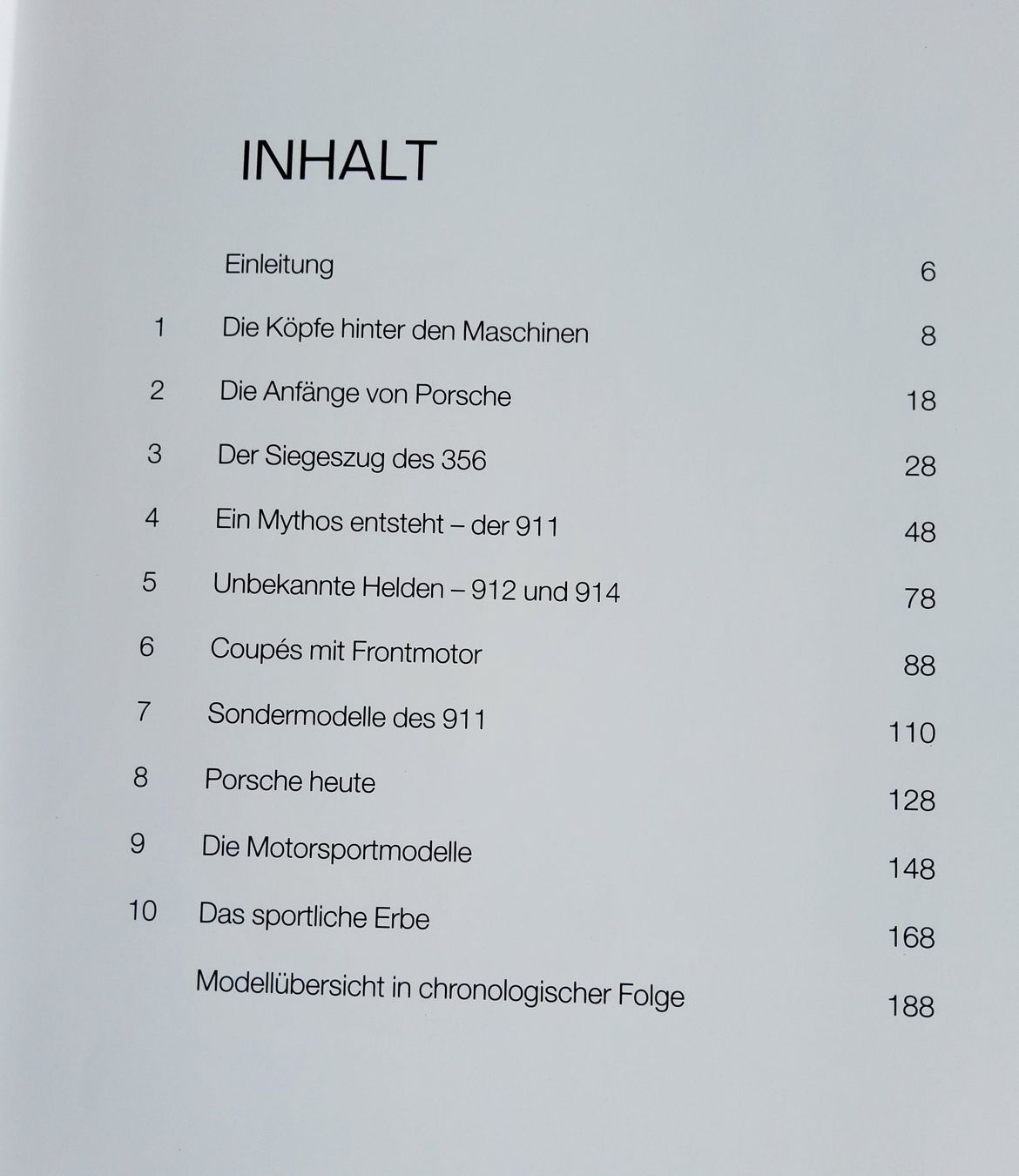 INHALT

Einleitung 6

1 Die Köpfe hinter den Maschinen 8

2 Die Anfänge von Porsche 18

3 Der Siegeszug des 356 28

4 Ein Mythos entsteht – der 911 48

5 Unbekannte Helden – 912 und 914 78

6 Coupés mit Frontmotor 88

7 Sondermodelle des 911 110

8 Porsche heute 128

9 Die Motorsportmodelle 148

10 Das sportliche Erbe 168

Modellübersicht in chronologischer Folge 188